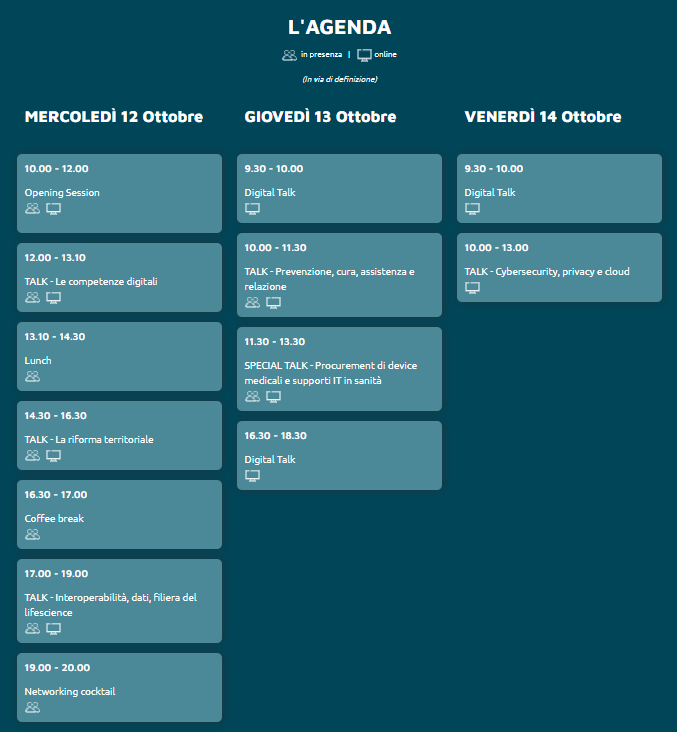 L'AGENDA

in presenza | online

(In via di definizione)

MERCOLEDÌ 12 Ottobre

10.00 - 12.00
Opening Session

12.00 - 13.10
TALK - Le competenze digitali

13.10 - 14.30
Lunch

14.30 - 16.30
TALK - La riforma territoriale

16.30 - 17.00
Coffee break

17.00 - 19.00
TALK - Interoperabilità, dati, filiera del lifescience

19.00 - 20.00
Networking cocktail

GIOVEDÌ 13 Ottobre

9.30 - 10.00
Digital Talk

10.00 - 11.30
TALK - Prevenzione, cura, assistenza e relazione

11.30 - 13.30
SPECIAL TALK - Procurement di device medicali e supporti IT in sanità

16.30 - 18.30
Digital Talk

VENERDÌ 14 Ottobre

9.30 - 10.00
Digital Talk

10.00 - 13.00
TALK - Cybersecurity, privacy e cloud